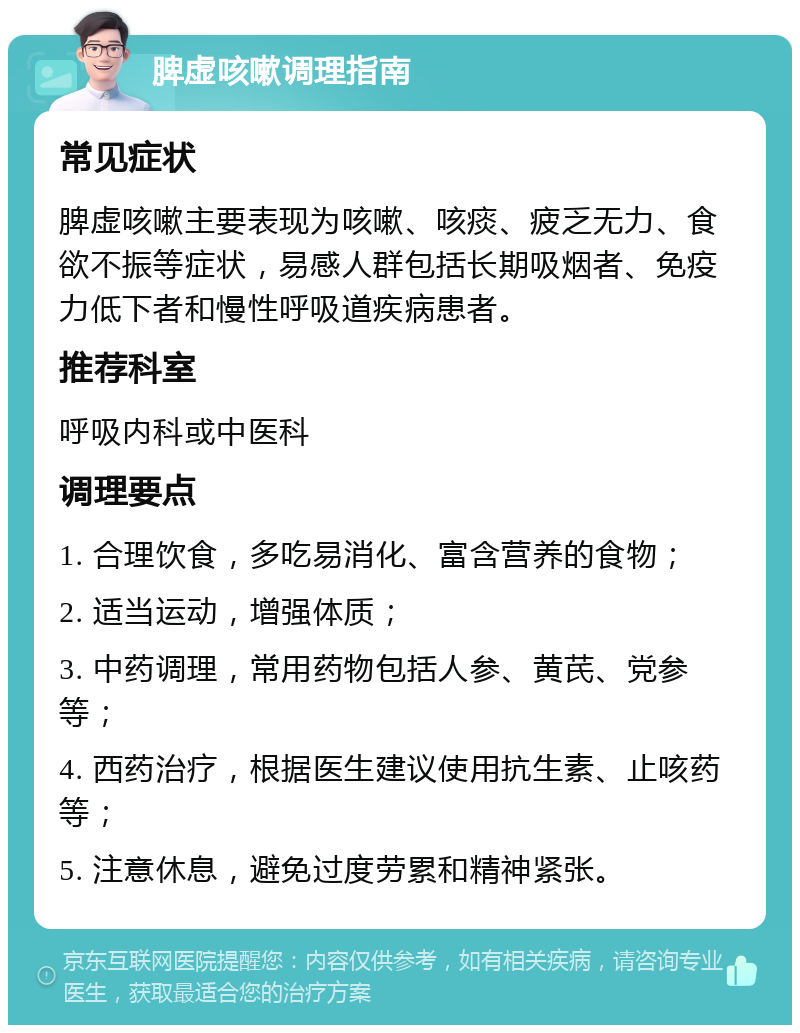 脾虚咳嗽调理指南

常见症状

脾虚咳嗽主要表现为咳嗽、咳痰、疲乏无力、食欲不振等症状，易感人群包括长期吸烟者、免疫力低下者和慢性呼吸道疾病患者。

推荐科室

呼吸内科或中医科

调理要点

1. 合理饮食，多吃易消化、富含营养的食物；

2. 适当运动，增强体质；

3. 中药调理，常用药物包括人参、黄芪、党参等；

4. 西药治疗，根据医生建议使用抗生素、止咳药等；

5. 注意休息，避免过度劳累和精神紧张。

京东互联网医院提醒您：内容仅供参考，如有相关疾病，请咨询专业医生，获取最适合您的治疗方案